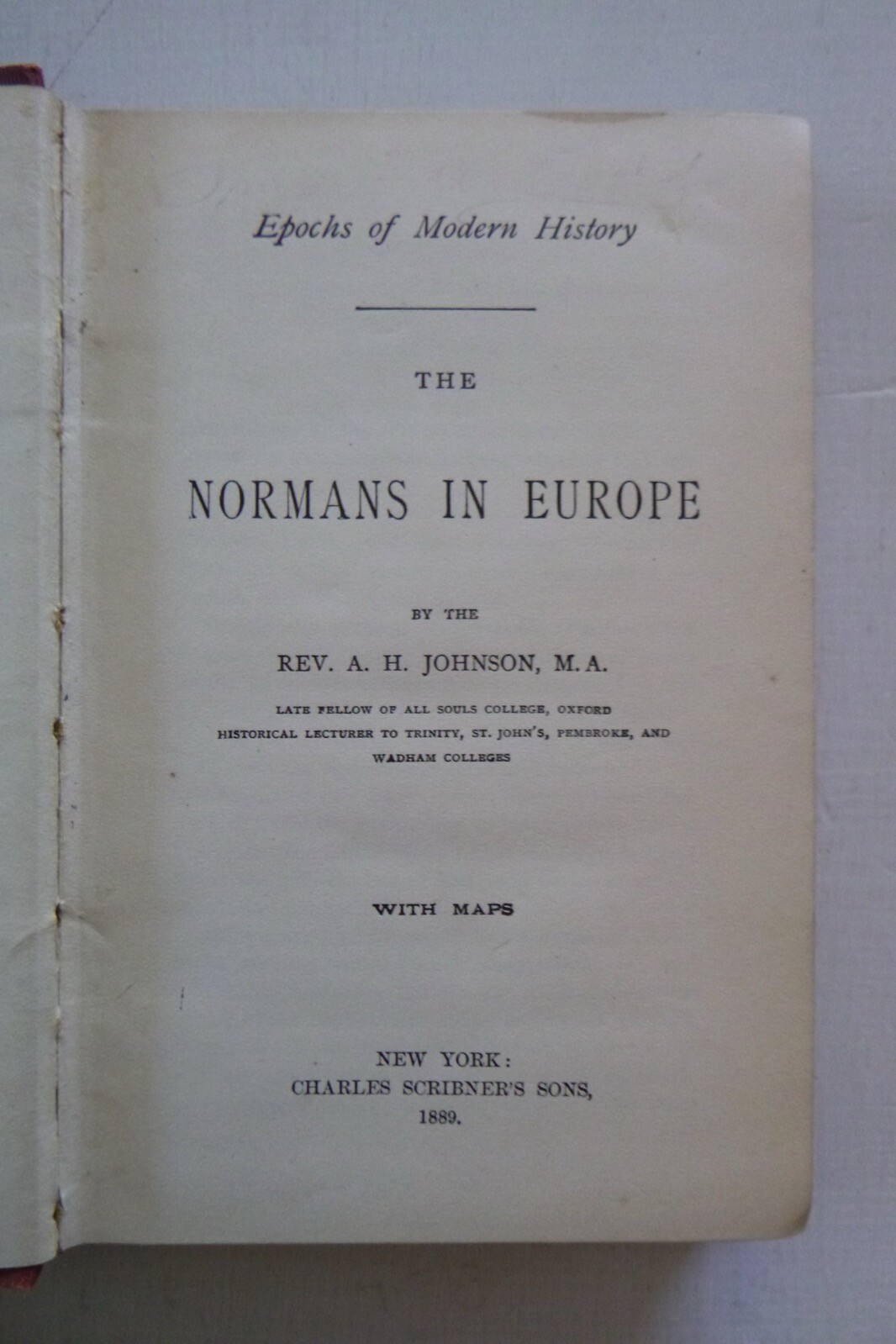 Epochs of Modern History

THE

NORMANS IN EUROPE

BY THE

REV. A. H. JOHNSON, M.A.

LATE FELLOW OF ALL SOULS COLLEGE, OXFORD
HISTORICAL LECTURER TO TRINITY, ST. JOHN'S, PEMBROKE, AND WADHAM COLLEGES

WITH MAPS

NEW YORK:
CHARLES SCRIBNER'S SONS,
1889.